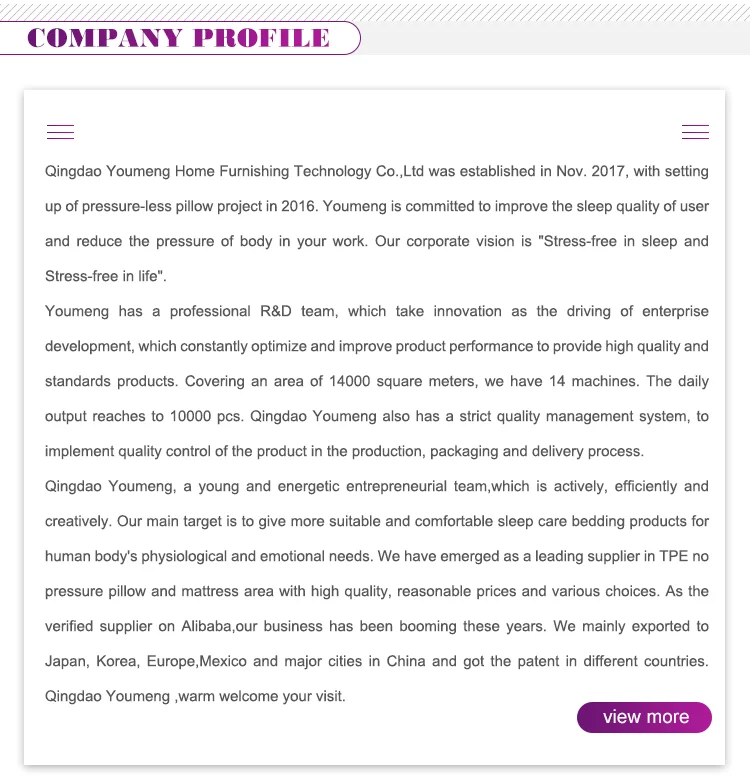 COMPANY PROFILE

Qingdao Youmeng Home Furnishing Technology Co.,Ltd was established in Nov. 2017, with setting up of pressure-less pillow project in 2016. Youmeng is committed to improve the sleep quality of user and reduce the pressure of body in your work. Our corporate vision is "Stress-free in sleep and Stress-free in life".
Youmeng has a professional R&D team, which take innovation as the driving of enterprise development, which constantly optimize and improve product performance to provide high quality and standards products. Covering an area of 14000 square meters, we have 14 machines. The daily output reaches to 10000 pcs. Qingdao Youmeng also has a strict quality management system, to implement quality control of the product in the production, packaging and delivery process.
Qingdao Youmeng, a young and energetic entrepreneurial team,which is actively, efficiently and creatively. Our main target is to give more suitable and comfortable sleep care bedding products for human body's physiological and emotional needs. We have emerged as a leading supplier in TPE no pressure pillow and mattress area with high quality, reasonable prices and various choices. As the verified supplier on Alibaba,our business has been booming these years. We mainly exported to Japan, Korea, Europe,Mexico and major cities in China and got the patent in different countries. Qingdao Youmeng ,warm welcome your visit.

view more